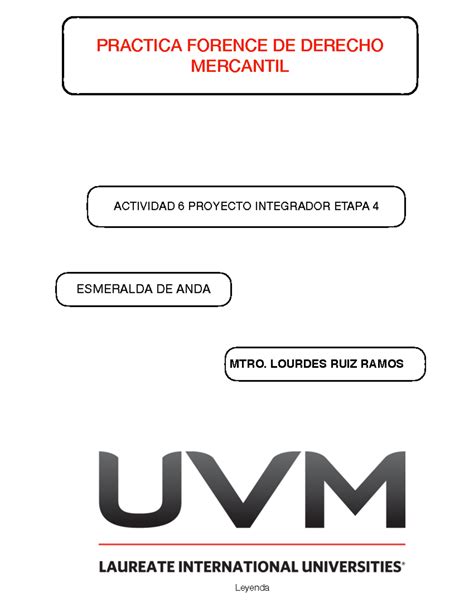 PRACTICA FORENCE DE DERECHO MERCANTIL

ACTIVIDAD 6 PROYECTO INTEGRADOR ETAPA 4

ESMERALDA DE ANDA

MTRO. LOURDES RUIZ RAMOS

UVM

LAUREATE INTERNATIONAL UNIVERSITIES®

Leyenda